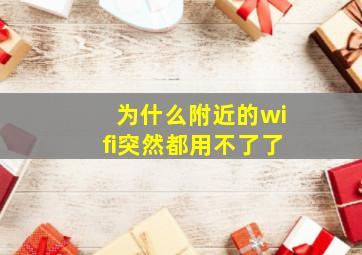 为什么附近的wifi突然都用不了了